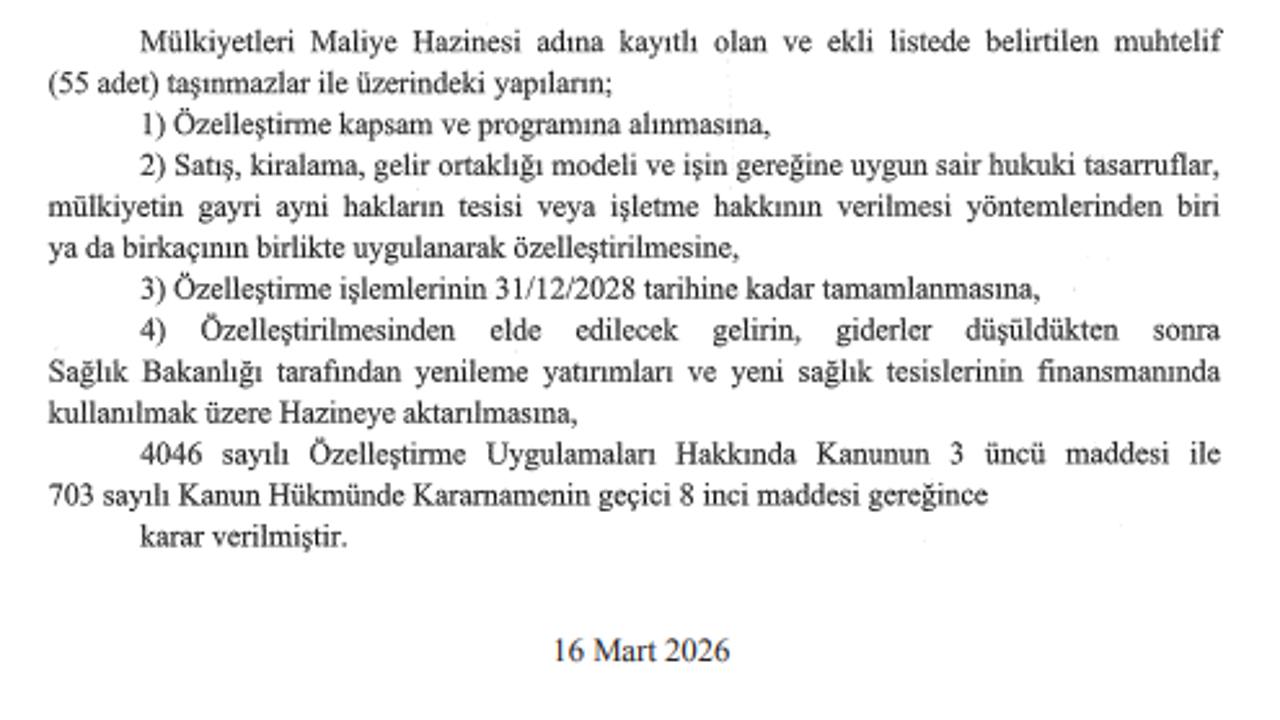 Mülkiyetleri Maliye Hazinesi adına kayıtlı olan ve ekli listede belirtilen muhtelif (55 adet) taşınmazlar ile üzerindeki yapıların;

1) Özelleştirme kapsam ve programına alınmasına,

2) Satış, kiralama, gelir ortaklığı modeli ve işin gereğine uygun sair hukuki tasarruflar, mülkiyetin gayri ayni hakların tesisi veya işletme hakkının verilmesi yöntemlerinden biri ya da birkaçının birlikte uygulanarak özelleştirilmesine,

3) Özelleştirme işlemlerinin 31/12/2028 tarihine kadar tamamlanmasına,

4) Özelleştirilmesinden elde edilecek gelirin, giderler düşüldükten sonra Sağlık Bakanlığı tarafından yenileme yatırımları ve yeni sağlık tesislerinin finansmanında kullanılmak üzere Hazineye aktarılmasına,

4046 sayılı Özelleştirme Uygulamaları Hakkında Kanunun 3 üncü maddesi ile 703 sayılı Kanun Hükmünde Kararnamenin geçici 8 inci maddesi gereğince

karar verilmiştir.

16 Mart 2026